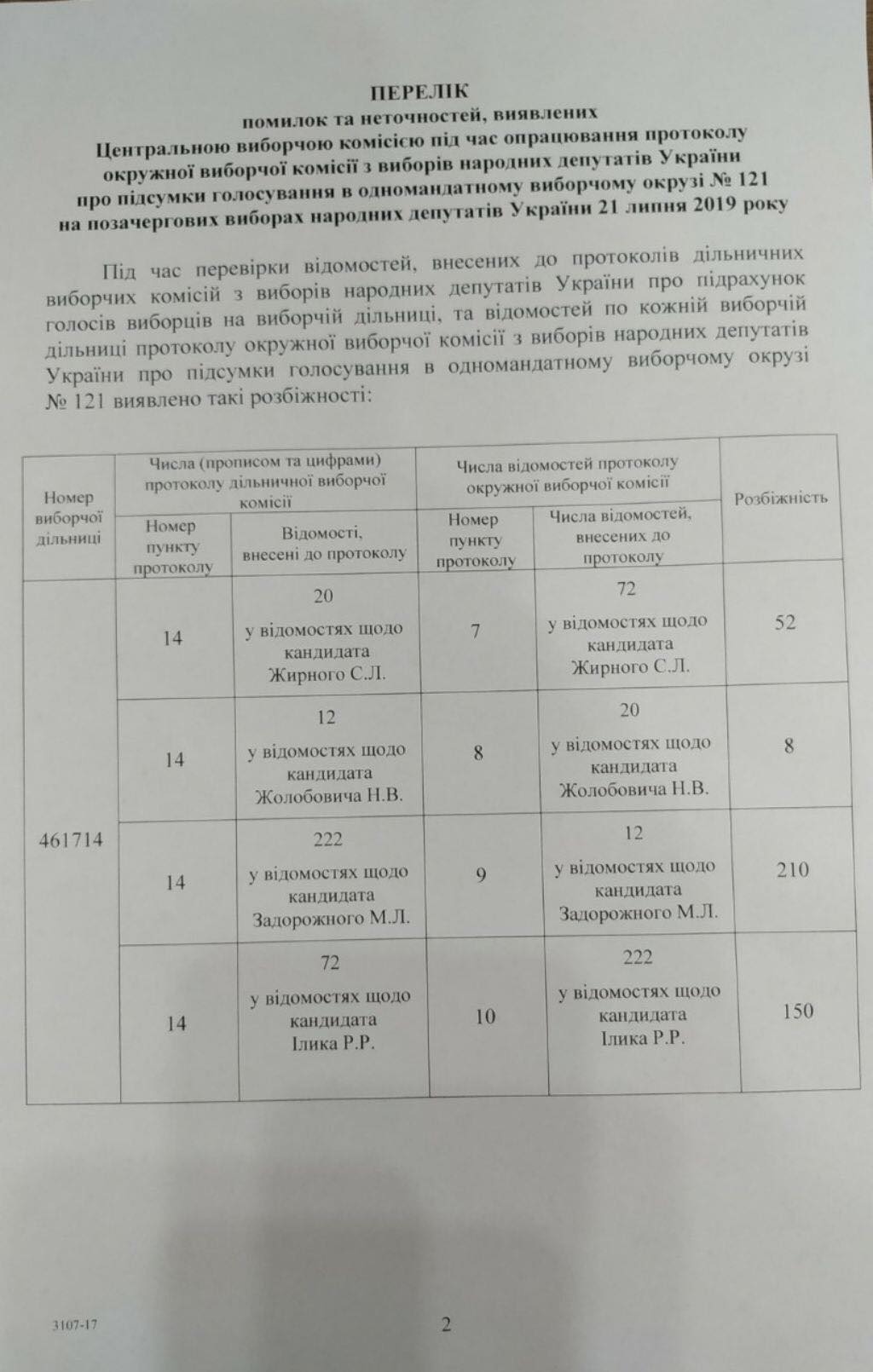 ПЕРЕЛІК
помилок та неточностей, виявлених
Центральною виборчою комісією під час опрацювання протоколу
окружної виборчої комісії з виборів народних депутатів України
про підсумки голосування в одномандатному виборчому окрузі № 121
на позачергових виборах народних депутатів України 21 липня 2019 року

Під час перевірки відомостей, внесених до протоколів дільничних виборчих комісій з виборів народних депутатів України про підрахунок голосів виборців на виборчій дільниці, та відомостей по кожній виборчій дільниці протоколу окружної виборчої комісії з виборів народних депутатів України про підсумки голосування в одномандатному виборчому окрузі № 121 виявлено такі розбіжності:

| Номер виборчої дільниці | Числа (прописом та цифрами) протоколу дільничної виборчої комісії: Номер пункту протоколу | Числа (прописом та цифрами) протоколу дільничної виборчої комісії: Відомості, внесені до протоколу | Числа відомостей протоколу окружної виборчої комісії: Номер пункту протоколу | Числа відомостей протоколу окружної виборчої комісії: Числа відомостей, внесених до протоколу | Розбіжність |
|---|---|---|---|---|---|
| 461714 | 14 | 20 у відомостях щодо кандидата Жирного С.Л. | 7 | 72 у відомостях щодо кандидата Жирного С.Л. | 52 |
| | 14 | 12 у відомостях щодо кандидата Жолобовича Н.В. | 8 | 20 у відомостях щодо кандидата Жолобовича Н.В. | 8 |
| | 14 | 222 у відомостях щодо кандидата Задорожного М.Л. | 9 | 12 у відомостях щодо кандидата Задорожного М.Л. | 210 |
| | 14 | 72 у відомостях щодо кандидата Ілика Р.Р. | 10 | 222 у відомостях щодо кандидата Ілика Р.Р. | 150 |

3107-17

2